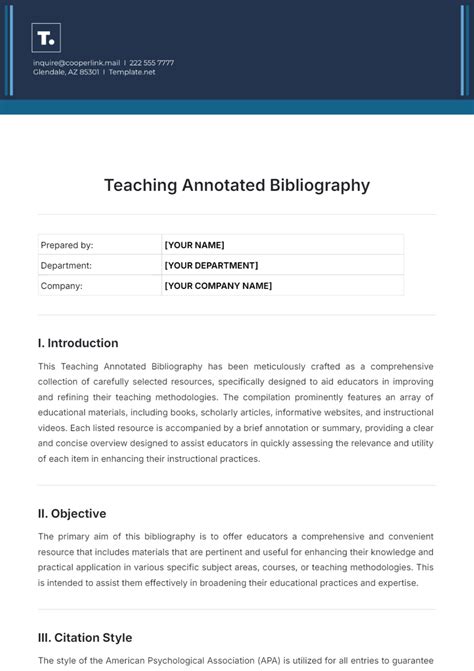 T.

inquire@cooperlink.mail | 222 555 7777
Glendale, AZ 85301 | Template.net

Teaching Annotated Bibliography

| Prepared by: | [YOUR NAME] |
|---|---|
| Department: | [YOUR DEPARTMENT] |
| Company: | [YOUR COMPANY NAME] |

I. Introduction

This Teaching Annotated Bibliography has been meticulously crafted as a comprehensive collection of carefully selected resources, specifically designed to aid educators in improving and refining their teaching methodologies. The compilation prominently features an array of educational materials, including books, scholarly articles, informative websites, and instructional videos. Each listed resource is accompanied by a brief annotation or summary, providing a clear and concise overview designed to assist educators in quickly assessing the relevance and utility of each item in enhancing their instructional practices.

II. Objective

The primary aim of this bibliography is to offer educators a comprehensive and convenient resource that includes materials that are pertinent and useful for enhancing their knowledge and practical application in various specific subject areas, courses, or teaching methodologies. This is intended to assist them effectively in broadening their educational practices and expertise.

III. Citation Style

The style of the American Psychological Association (APA) is utilized for all entries to guarantee